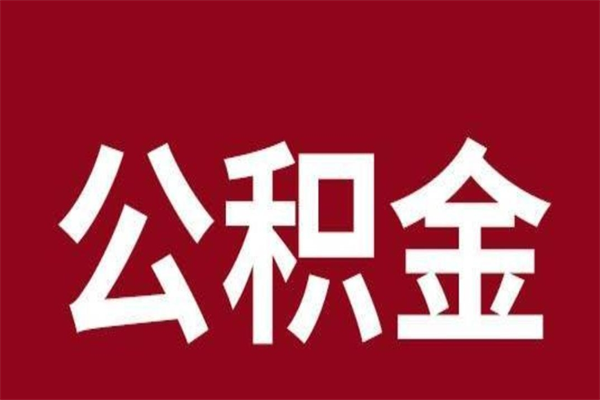 公积金